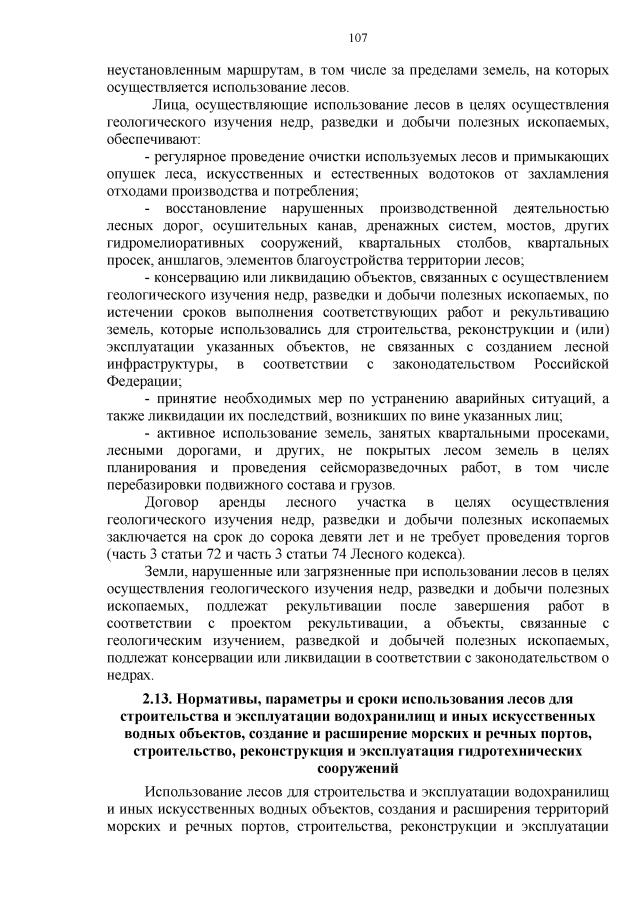 107

неустановленным маршрутам, в том числе за пределами земель, на которых осуществляется использование лесов.

Лица, осуществляющие использование лесов в целях осуществления геологического изучения недр, разведки и добычи полезных ископаемых, обеспечивают:

- регулярное проведение очистки используемых лесов и примыкающих опушек леса, искусственных и естественных водотоков от захламления отходами производства и потребления;

- восстановление нарушенных производственной деятельностью лесных дорог, осушительных канав, дренажных систем, мостов, других гидромелиоративных сооружений, квартальных столбов, квартальных просек, аншлагов, элементов благоустройства территории лесов;

- консервацию или ликвидацию объектов, связанных с осуществлением геологического изучения недр, разведки и добычи полезных ископаемых, по истечении сроков выполнения соответствующих работ и рекультивацию земель, которые использовались для строительства, реконструкции и (или) эксплуатации указанных объектов, не связанных с созданием лесной инфраструктуры, в соответствии с законодательством Российской Федерации;

- принятие необходимых мер по устранению аварийных ситуаций, а также ликвидации их последствий, возникших по вине указанных лиц;

- активное использование земель, занятых квартальными просеками, лесными дорогами, и других, не покрытых лесом земель в целях планирования и проведения сейсморазведочных работ, в том числе перебазировки подвижного состава и грузов.

Договор аренды лесного участка в целях осуществления геологического изучения недр, разведки и добычи полезных ископаемых заключается на срок до сорока девяти лет и не требует проведения торгов (часть 3 статьи 72 и часть 3 статьи 74 Лесного кодекса).

Земли, нарушенные или загрязненные при использовании лесов в целях осуществления геологического изучения недр, разведки и добычи полезных ископаемых, подлежат рекультивации после завершения работ в соответствии с проектом рекультивации, а объекты, связанные с геологическим изучением, разведкой и добычей полезных ископаемых, подлежат консервации или ликвидации в соответствии с законодательством о недрах.

2.13. Нормативы, параметры и сроки использования лесов для строительства и эксплуатации водохранилищ и иных искусственных водных объектов, создание и расширение морских и речных портов, строительство, реконструкция и эксплуатация гидротехнических сооружений

Использование лесов для строительства и эксплуатации водохранилищ и иных искусственных водных объектов, создания и расширения территорий морских и речных портов, строительства, реконструкции и эксплуатации